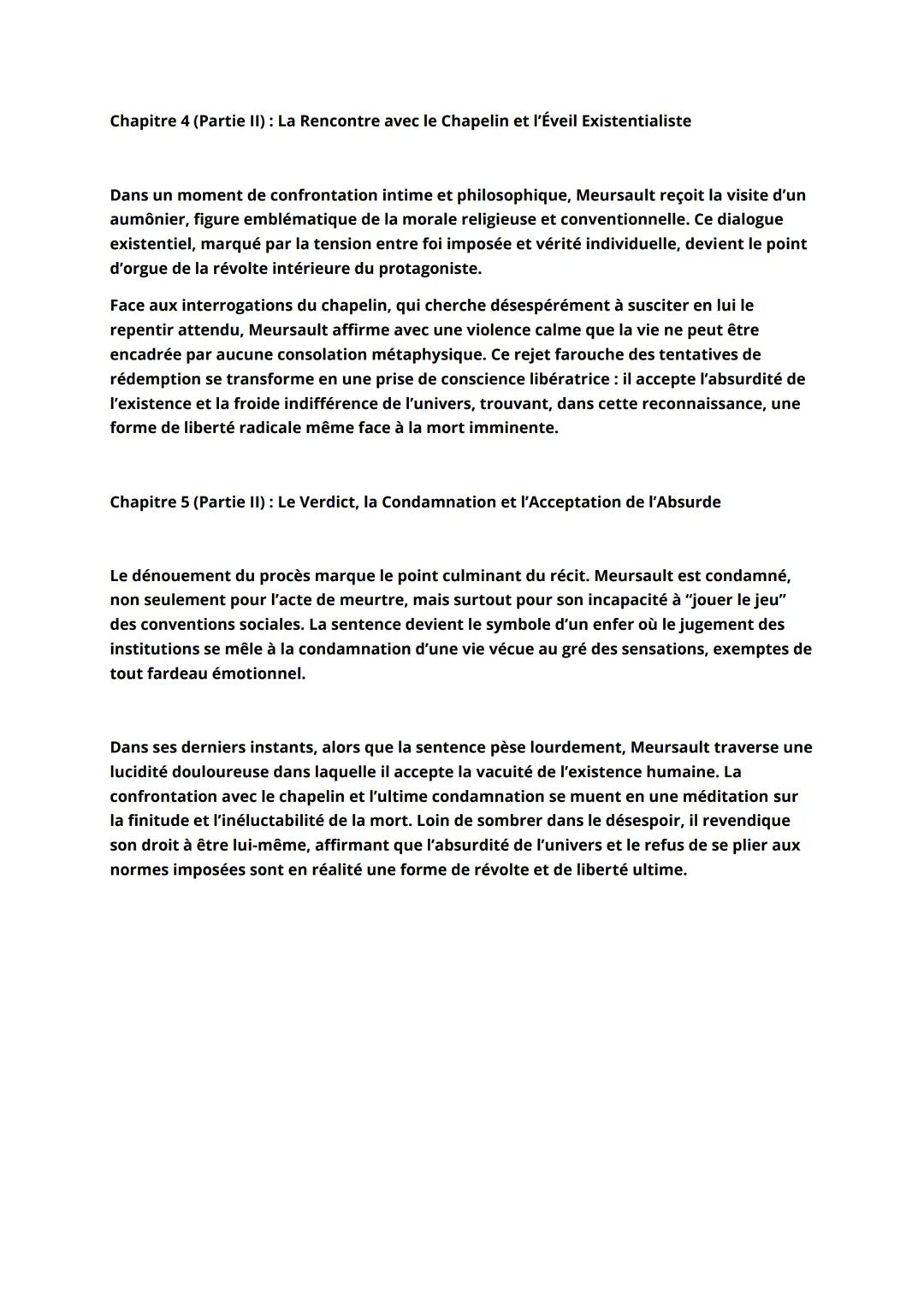 Chapitre 4 (Partie II) : La Rencontre avec le Chapelin et l'Éveil Existentialiste

Dans un moment de confrontation intime et philosophique, Meursault reçoit la visite d'un aumônier, figure emblématique de la morale religieuse et conventionnelle. Ce dialogue existentiel, marqué par la tension entre foi imposée et vérité individuelle, devient le point d'orgue de la révolte intérieure du protagoniste.

Face aux interrogations du chapelin, qui cherche désespérément à susciter en lui le repentir attendu, Meursault affirme avec une violence calme que la vie ne peut être encadrée par aucune consolation métaphysique. Ce rejet farouche des tentatives de rédemption se transforme en une prise de conscience libératrice : il accepte l'absurdité de l'existence et la froide indifférence de l'univers, trouvant, dans cette reconnaissance, une forme de liberté radicale même face à la mort imminente.

Chapitre 5 (Partie II) : Le Verdict, la Condamnation et l'Acceptation de l'Absurde

Le dénouement du procès marque le point culminant du récit. Meursault est condamné, non seulement pour l'acte de meurtre, mais surtout pour son incapacité à "jouer le jeu" des conventions sociales. La sentence devient le symbole d'un enfer où le jugement des institutions se mêle à la condamnation d'une vie vécue au gré des sensations, exemptes de tout fardeau émotionnel.

Dans ses derniers instants, alors que la sentence pèse lourdement, Meursault traverse une lucidité douloureuse dans laquelle il accepte la vacuité de l'existence humaine. La confrontation avec le chapelin et l'ultime condamnation se muent en une méditation sur la finitude et l'inéluctabilité de la mort. Loin de sombrer dans le désespoir, il revendique son droit à être lui-même, affirmant que l'absurdité de l'univers et le refus de se plier aux normes imposées sont en réalité une forme de révolte et de liberté ultime.